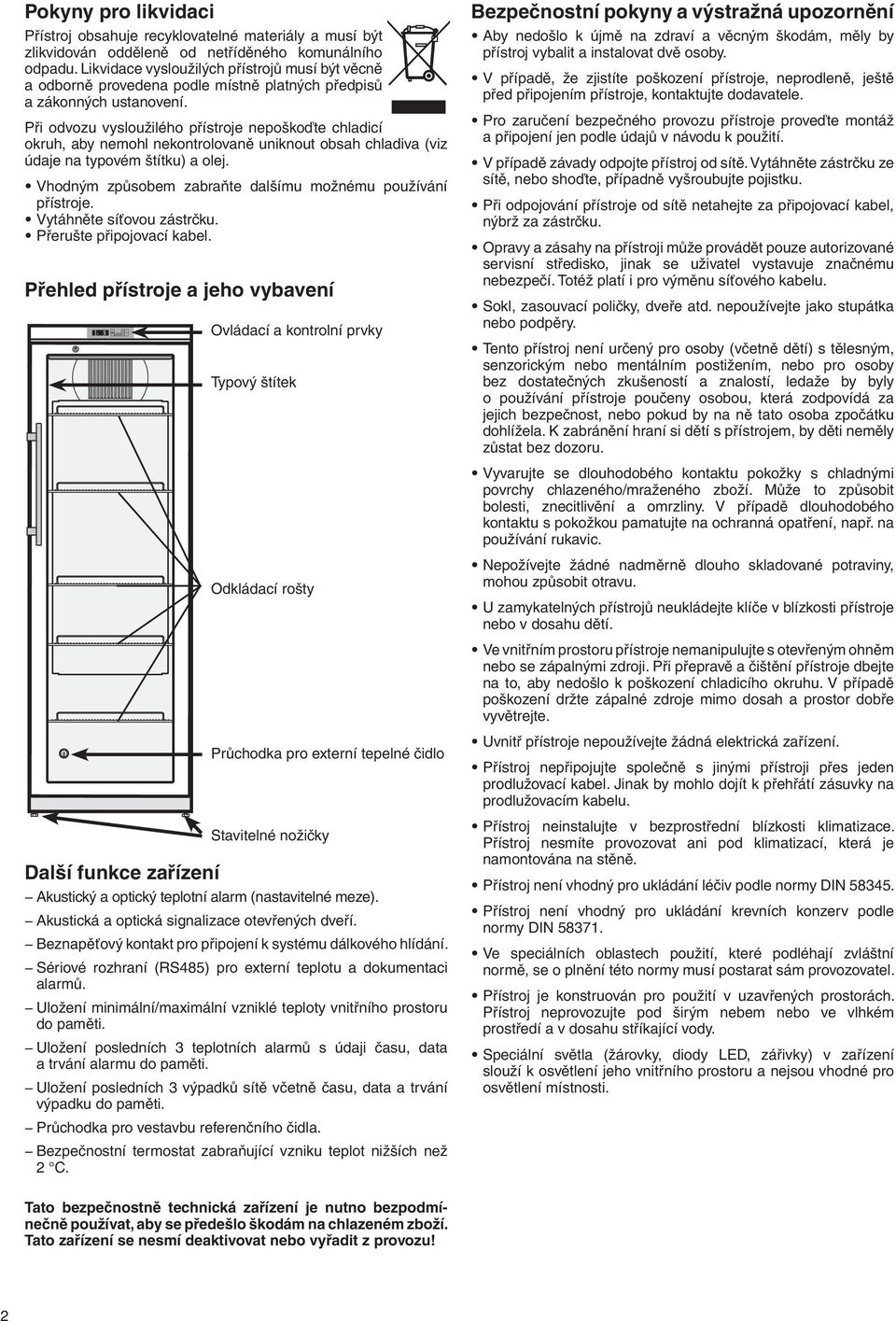 Pokyny pro likvidaci

Přístroj obsahuje recyklovatelné materiály a musí být zlikvidován odděleně od netříděného komunálního odpadu. Likvidace vysloužilých přístrojů musí být věcně a odborně provedena podle místně platných předpisů a zákonných ustanovení.

Při odvozu vysloužilého přístroje nepoškoďte chladicí okruh, aby nemohl nekontrolovaně uniknout obsah chladiva (viz údaje na typovém štítku) a olej.

• Vhodným způsobem zabraňte dalšímu možnému používání přístroje.
• Vytáhněte síťovou zástrčku.
• Přerušte připojovací kabel.

Přehled přístroje a jeho vybavení

Ovládací a kontrolní prvky

Typový štítek

Odkládací rošty

Průchodka pro externí tepelné čidlo

Stavitelné nožičky

Další funkce zařízení

– Akustický a optický teplotní alarm (nastavitelné meze).
– Akustická a optická signalizace otevřených dveří.
– Beznapěťový kontakt pro připojení k systému dálkového hlídání.
– Sériové rozhraní (RS485) pro externí teplotu a dokumentaci alarmů.
– Uložení minimální/maximální vzniklé teploty vnitřního prostoru do paměti.
– Uložení posledních 3 teplotních alarmů s údaji času, data a trvání alarmu do paměti.
– Uložení posledních 3 výpadků sítě včetně času, data a trvání výpadku do paměti.
– Průchodka pro vestavbu referenčního čidla.
– Bezpečnostní termostat zabraňující vzniku teplot nižších než 2 °C.

Tato bezpečnostně technická zařízení je nutno bezpodmínečně používat, aby se předešlo škodám na chlazeném zboží. Tato zařízení se nesmí deaktivovat nebo vyřadit z provozu!

Bezpečnostní pokyny a výstražná upozornění

• Aby nedošlo k újmě na zdraví a věcným škodám, měly by přístroj vybalit a instalovat dvě osoby.
• V případě, že zjistíte poškození přístroje, neprodleně, ještě před připojením přístroje, kontaktujte dodavatele.
• Pro zaručení bezpečného provozu přístroje proveďte montáž a připojení jen podle údajů v návodu k použití.
• V případě závady odpojte přístroj od sítě. Vytáhněte zástrčku ze sítě, nebo shoďte, případně vyšroubujte pojistku.
• Při odpojování přístroje od sítě netahejte za připojovací kabel, nýbrž za zástrčku.
• Opravy a zásahy na přístroji může provádět pouze autorizované servisní středisko, jinak se uživatel vystavuje značnému nebezpečí. Totéž platí i pro výměnu síťového kabelu.
• Sokl, zasouvací poličky, dveře atd. nepoužívejte jako stupátka nebo podpěry.
• Tento přístroj není určený pro osoby (včetně dětí) s tělesným, senzorickým nebo mentálním postižením, nebo pro osoby bez dostatečných zkušeností a znalostí, ledaže by byly o používání přístroje poučeny osobou, která zodpovídá za jejich bezpečnost, nebo pokud by na ně tato osoba zpočátku dohlížela. K zabránění hraní si dětí s přístrojem, by děti neměly zůstat bez dozoru.
• Vyvarujte se dlouhodobého kontaktu pokožky s chladnými povrchy chlazeného/mraženého zboží. Může to způsobit bolesti, znecitlivění a omrzliny. V případě dlouhodobého kontaktu s pokožkou pamatujte na ochranná opatření, např. na používání rukavic.
• Nepožívejte žádné nadměrně dlouho skladované potraviny, mohou způsobit otravu.
• U zamykatelných přístrojů neukládejte klíče v blízkosti přístroje nebo v dosahu dětí.
• Ve vnitřním prostoru přístroje nemanipulujte s otevřeným ohněm nebo se zápalnými zdroji. Při přepravě a čištění přístroje dbejte na to, aby nedošlo k poškození chladicího okruhu. V případě poškození držte zápalné zdroje mimo dosah a prostor dobře vyvětrejte.
• Uvnitř přístroje nepoužívejte žádná elektrická zařízení.
• Přístroj nepřipojujte společně s jinými přístroji přes jeden prodlužovací kabel. Jinak by mohlo dojít k přehřátí zásuvky na prodlužovacím kabelu.
• Přístroj neinstalujte v bezprostřední blízkosti klimatizace. Přístroj nesmíte provozovat ani pod klimatizací, která je namontována na stěně.
• Přístroj není vhodný pro ukládání léčiv podle normy DIN 58345.
• Přístroj není vhodný pro ukládání krevních konzerv podle normy DIN 58371.
• Ve speciálních oblastech použití, které podléhají zvláštní normě, se o plnění této normy musí postarat sám provozovatel.
• Přístroj je konstruován pro použití v uzavřených prostorách. Přístroj neprovozujte pod širým nebem nebo ve vlhkém prostředí a v dosahu stříkající vody.
• Speciální světla (žárovky, diody LED, zářivky) v zařízení slouží k osvětlení jeho vnitřního prostoru a nejsou vhodné pro osvětlení místnosti.

2